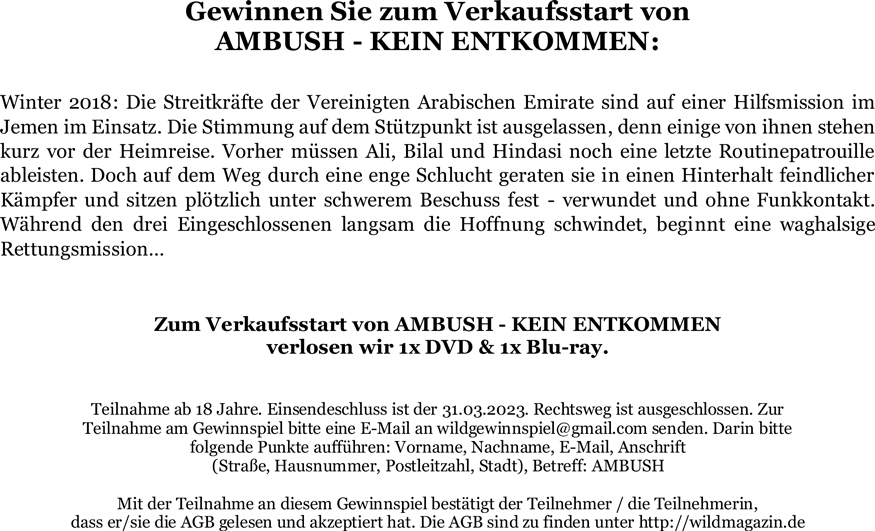 Gewinnen Sie zum Verkaufsstart von
AMBUSH - KEIN ENTKOMMEN:

Winter 2018: Die Streitkräfte der Vereinigten Arabischen Emirate sind auf einer Hilfsmission im Jemen im Einsatz. Die Stimmung auf dem Stützpunkt ist ausgelassen, denn einige von ihnen stehen kurz vor der Heimreise. Vorher müssen Ali, Bilal und Hindasi noch eine letzte Routinepatrouille ableisten. Doch auf dem Weg durch eine enge Schlucht geraten sie in einen Hinterhalt feindlicher Kämpfer und sitzen plötzlich unter schwerem Beschuss fest - verwundet und ohne Funkkontakt. Während den drei Eingeschlossenen langsam die Hoffnung schwindet, beginnt eine waghalsige Rettungsmission…

Zum Verkaufsstart von AMBUSH - KEIN ENTKOMMEN
verlosen wir 1x DVD & 1x Blu-ray.

Teilnahme ab 18 Jahre. Einsendeschluss ist der 31.03.2023. Rechtsweg ist ausgeschlossen. Zur Teilnahme am Gewinnspiel bitte eine E-Mail an wildgewinnspiel@gmail.com senden. Darin bitte folgende Punkte aufführen: Vorname, Nachname, E-Mail, Anschrift (Straße, Hausnummer, Postleitzahl, Stadt), Betreff: AMBUSH

Mit der Teilnahme an diesem Gewinnspiel bestätigt der Teilnehmer / die Teilnehmerin, dass er/sie die AGB gelesen und akzeptiert hat. Die AGB sind zu finden unter http://wildmagazin.de